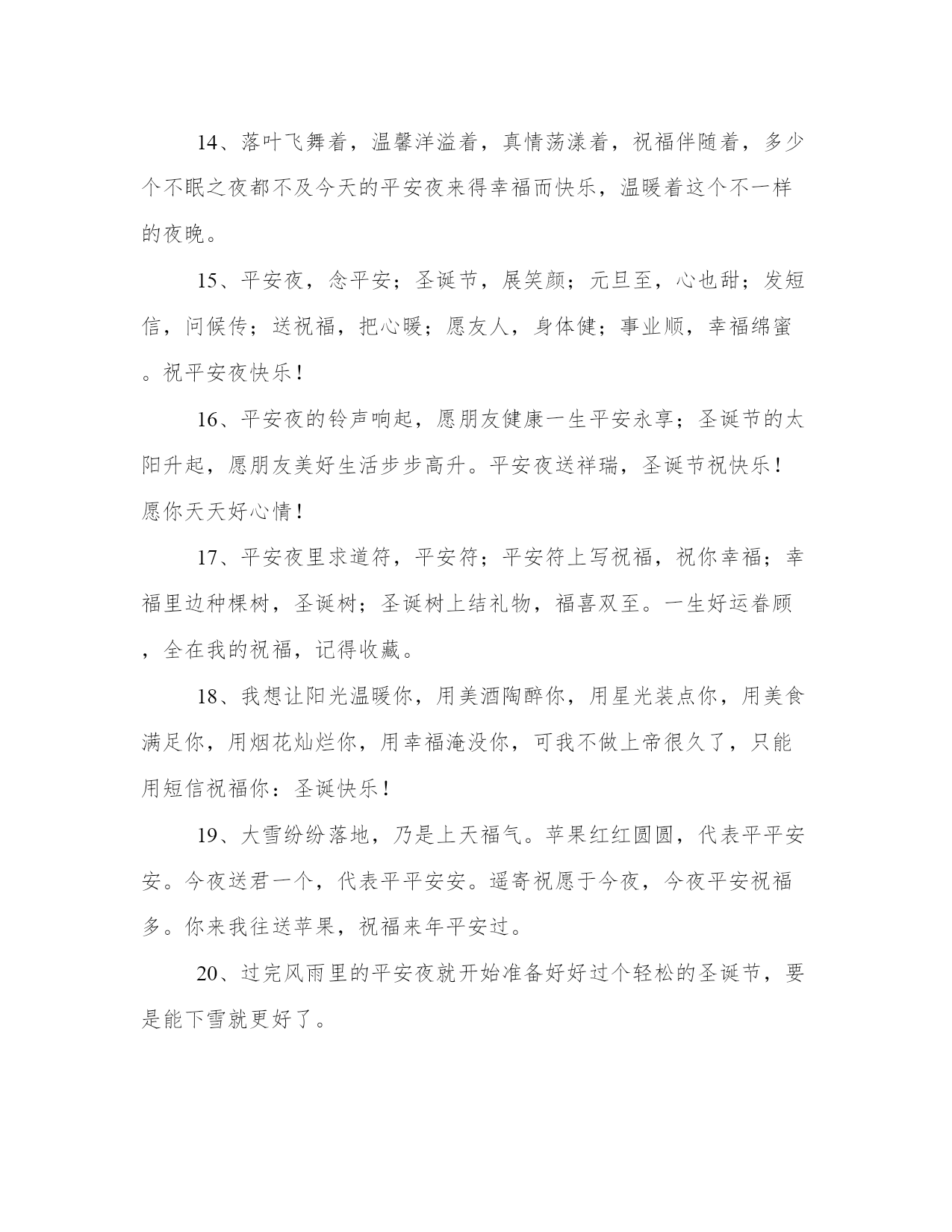 14、落叶飞舞着，温馨洋溢着，真情荡漾着，祝福伴随着，多少个不眠之夜都不及今天的平安夜来得幸福而快乐，温暖着这个不一样的夜晚。

15、平安夜，念平安；圣诞节，展笑颜；元旦至，心也甜；发短信，问候传；送祝福，把心暖；愿友人，身体健；事业顺，幸福绵蜜。祝平安夜快乐！

16、平安夜的铃声响起，愿朋友健康一生平安永享；圣诞节的太阳升起，愿朋友美好生活步步高升。平安夜送祥瑞，圣诞节祝快乐！愿你天天好心情！

17、平安夜里求道符，平安符；平安符上写祝福，祝你幸福；幸福里边种棵树，圣诞树；圣诞树上结礼物，福喜双至。一生好运眷顾，全在我的祝福，记得收藏。

18、我想让阳光温暖你，用美酒陶醉你，用星光装点你，用美食满足你，用烟花灿烂你，用幸福淹没你，可我不做上帝很久了，只能用短信祝福你：圣诞快乐！

19、大雪纷纷落地，乃是上天福气。苹果红红圆圆，代表平平安安。今夜送君一个，代表平平安安。遥寄祝愿于今夜，今夜平安祝福多。你来我往送苹果，祝福来年平安过。

20、过完风雨里的平安夜就开始准备好好过个轻松的圣诞节，要是能下雪就更好了。